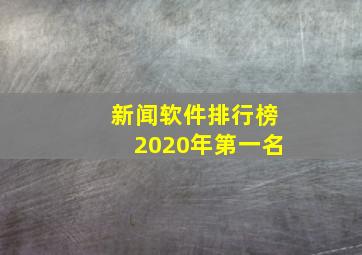 新闻软件排行榜
2020年第一名